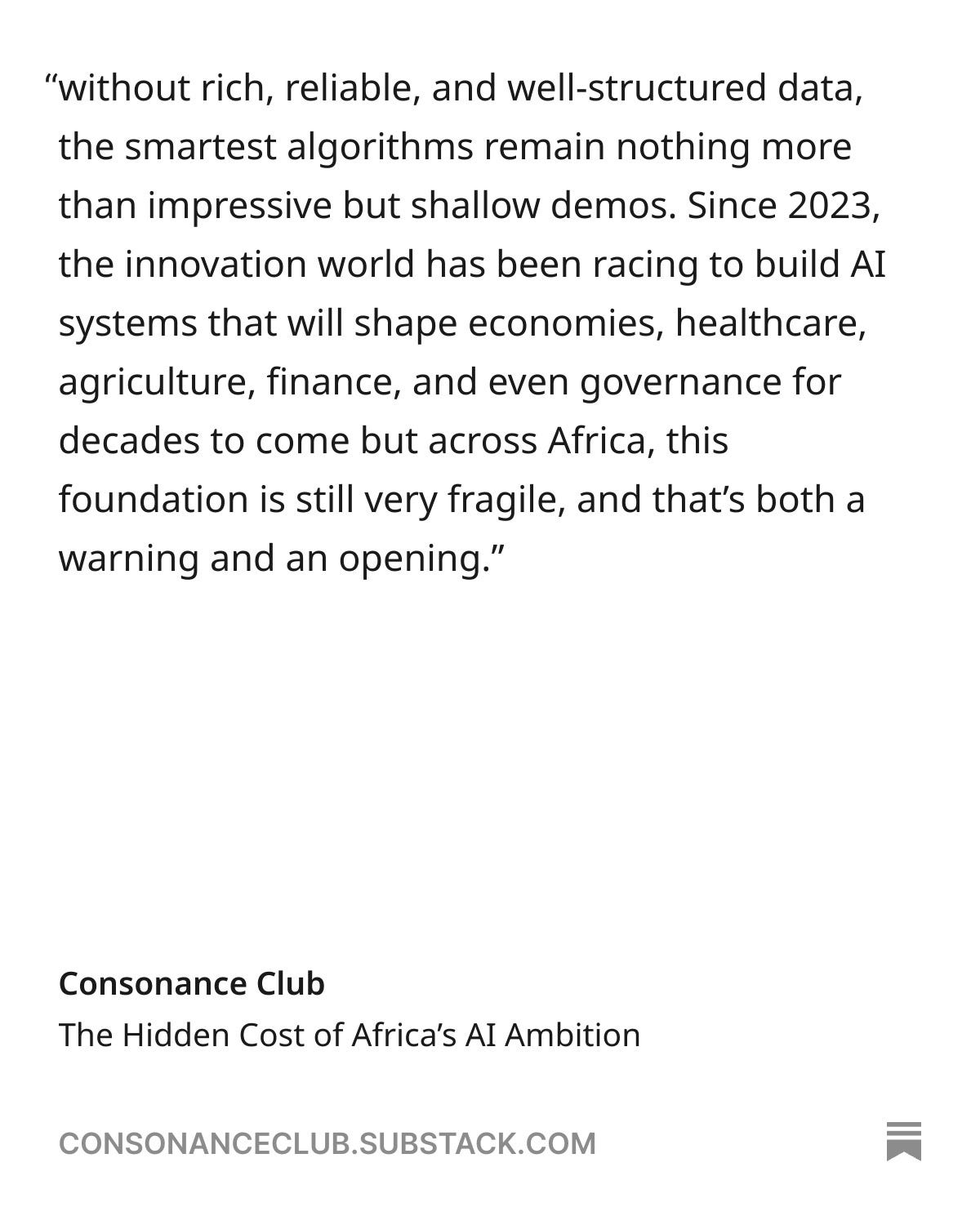 "without rich, reliable, and well-structured data, the smartest algorithms remain nothing more than impressive but shallow demos. Since 2023, the innovation world has been racing to build AI systems that will shape economies, healthcare, agriculture, finance, and even governance for decades to come but across Africa, this foundation is still very fragile, and that's both a warning and an opening."

Consonance Club
The Hidden Cost of Africa's AI Ambition

CONSONANCECLUB.SUBSTACK.COM